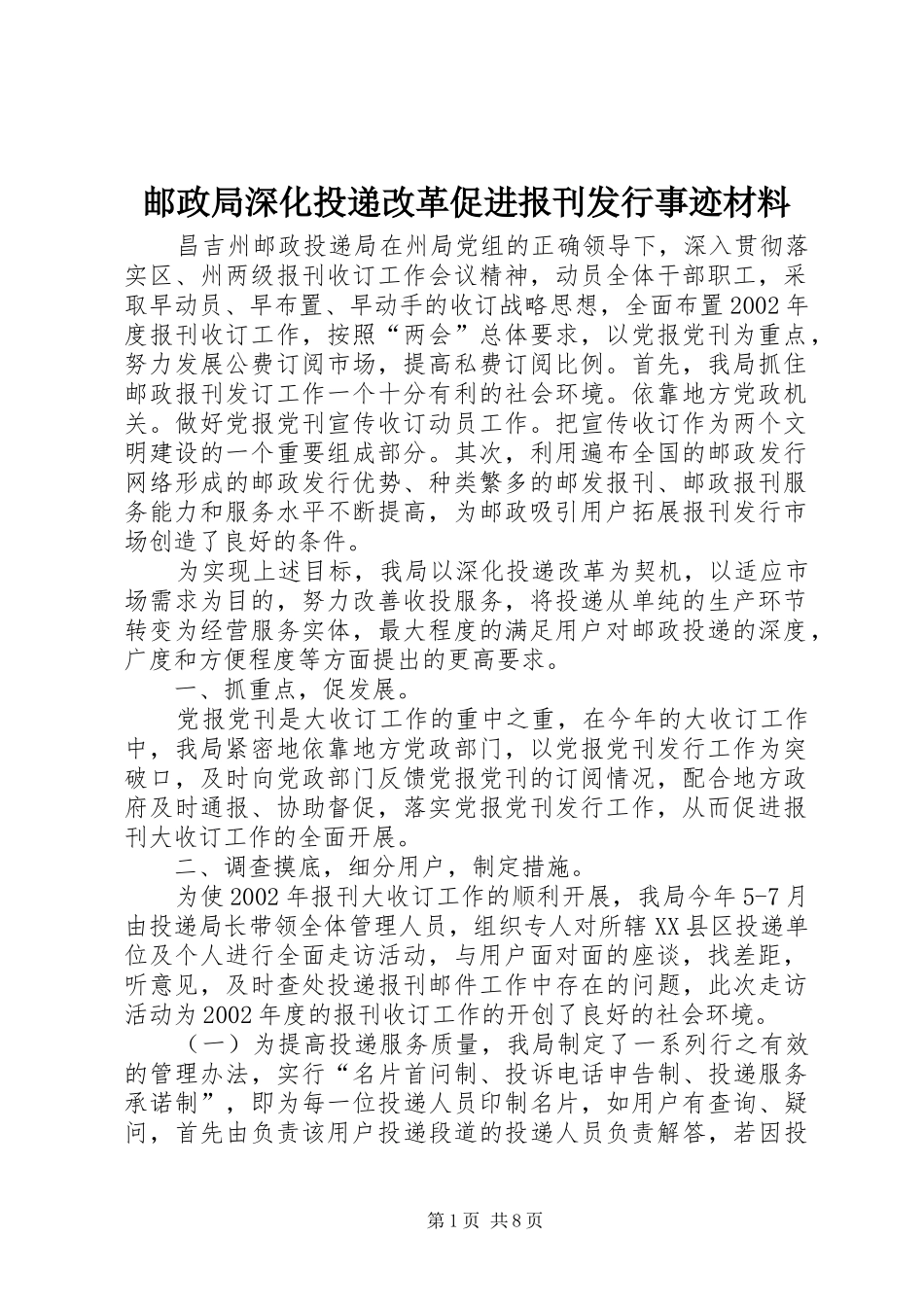 邮政局深化投递改革促进报刊发行事迹材料

昌吉州邮政投递局在州局党组的正确领导下，深入贯彻落实区、州两级报刊收订工作会议精神，动员全体干部职工，采取早动员、早布置、早动手的收订战略思想，全面布置2002年度报刊收订工作，按照“两会”总体要求，以党报党刊为重点，努力发展公费订阅市场，提高私费订阅比例。首先，我局抓住邮政报刊发订工作一个十分有利的社会环境。依靠地方党政机关。做好党报党刊宣传收订动员工作。把宣传收订作为两个文明建设的一个重要组成部分。其次，利用遍布全国的邮政发行网络形成的邮政发行优势、种类繁多的邮发报刊、邮政报刊服务能力和服务水平不断提高，为邮政吸引用户拓展报刊发行市场创造了良好的条件。

为实现上述目标，我局以深化投递改革为契机，以适应市场需求为目的，努力改善收投服务，将投递从单纯的生产环节转变为经营服务实体，最大程度的满足用户对邮政投递的深度，广度和方便程度等方面提出的更高要求。

一、抓重点，促发展。

党报党刊是大收订工作的重中之重，在今年的大收订工作中，我局紧密地依靠地方党政部门，以党报党刊发行工作为突破口，及时向党政部门反馈党报党刊的订阅情况，配合地方政府及时通报、协助督促，落实党报党刊发行工作，从而促进报刊大收订工作的全面开展。

二、调查摸底，细分用户，制定措施。

为使2002年报刊大收订工作的顺利开展，我局今年5-7月由投递局长带领全体管理人员，组织专人对所辖XX县区投递单位及个人进行全面走访活动，与用户面对面的座谈，找差距，听意见，及时查处投递报刊邮件工作中存在的问题，此次走访活动为2002年度的报刊收订工作的开创了良好的社会环境。

（一）为提高投递服务质量，我局制定了一系列行之有效的管理办法，实行“名片首问制、投诉电话申告制、投递服务承诺制”，即为每一位投递人员印制名片，如用户有查询、疑问，首先由负责该用户投递段道的投递人员负责解答，若因投

第1页 共8页